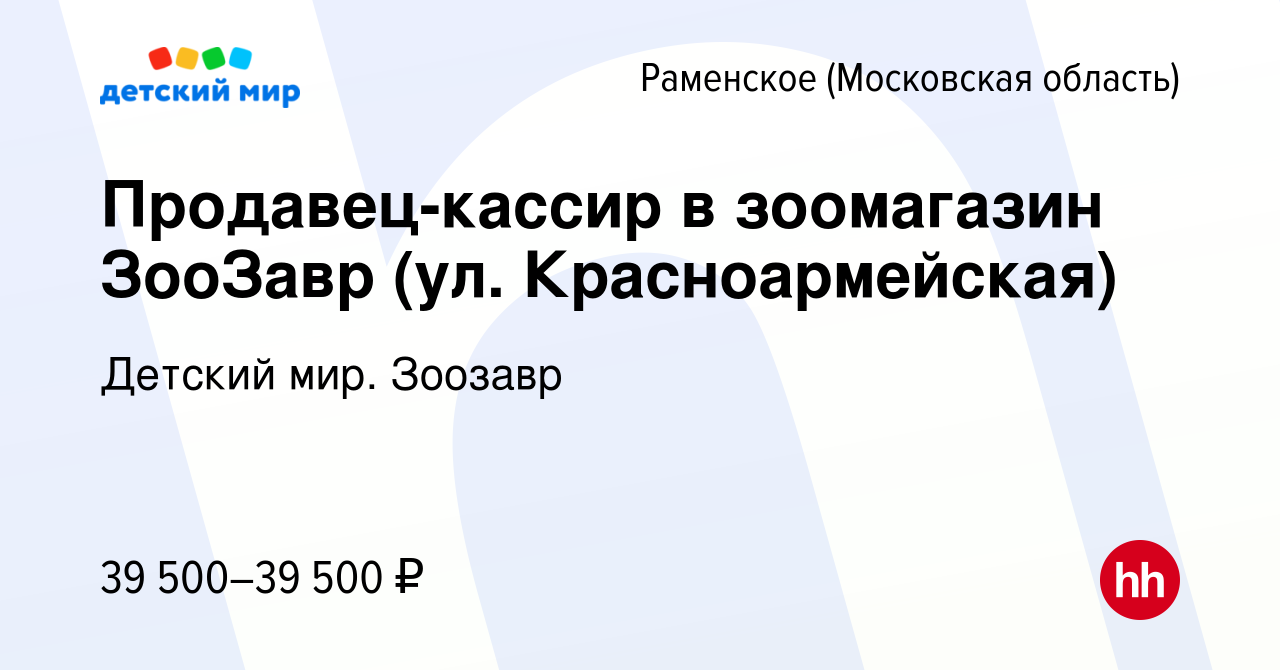 детский мир

Раменское (Московская область)

Продавец-кассир в зоомагазин ЗооЗавр (ул. Красноармейская)

Детский мир. Зоозавр

39 500–39 500 ₽

hh